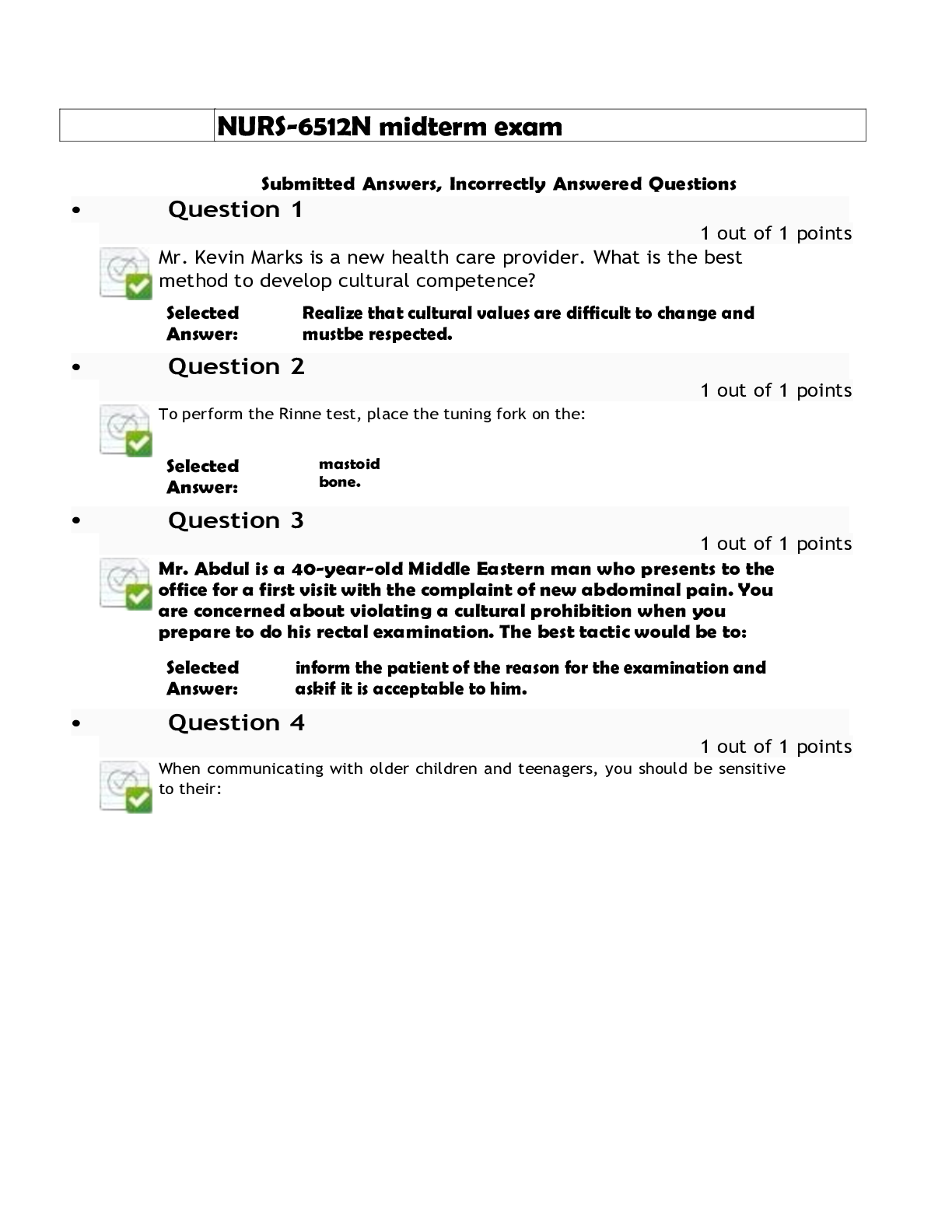 NURS-6512N midterm exam

Submitted Answers, Incorrectly Answered Questions

• Question 1

1 out of 1 points

Mr. Kevin Marks is a new health care provider. What is the best method to develop cultural competence?

Selected Answer: Realize that cultural values are difficult to change and mustbe respected.

• Question 2

1 out of 1 points

To perform the Rinne test, place the tuning fork on the:

Selected Answer: mastoid bone.

• Question 3

1 out of 1 points

Mr. Abdul is a 40-year-old Middle Eastern man who presents to the office for a first visit with the complaint of new abdominal pain. You are concerned about violating a cultural prohibition when you prepare to do his rectal examination. The best tactic would be to:

Selected Answer: inform the patient of the reason for the examination and askif it is acceptable to him.

• Question 4

1 out of 1 points

When communicating with older children and teenagers, you should be sensitive to their: